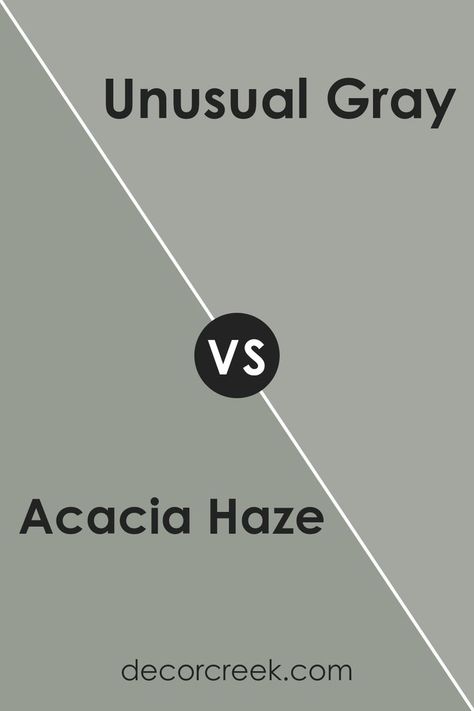 Unusual Gray

VS

Acacia Haze

decorcreek.com